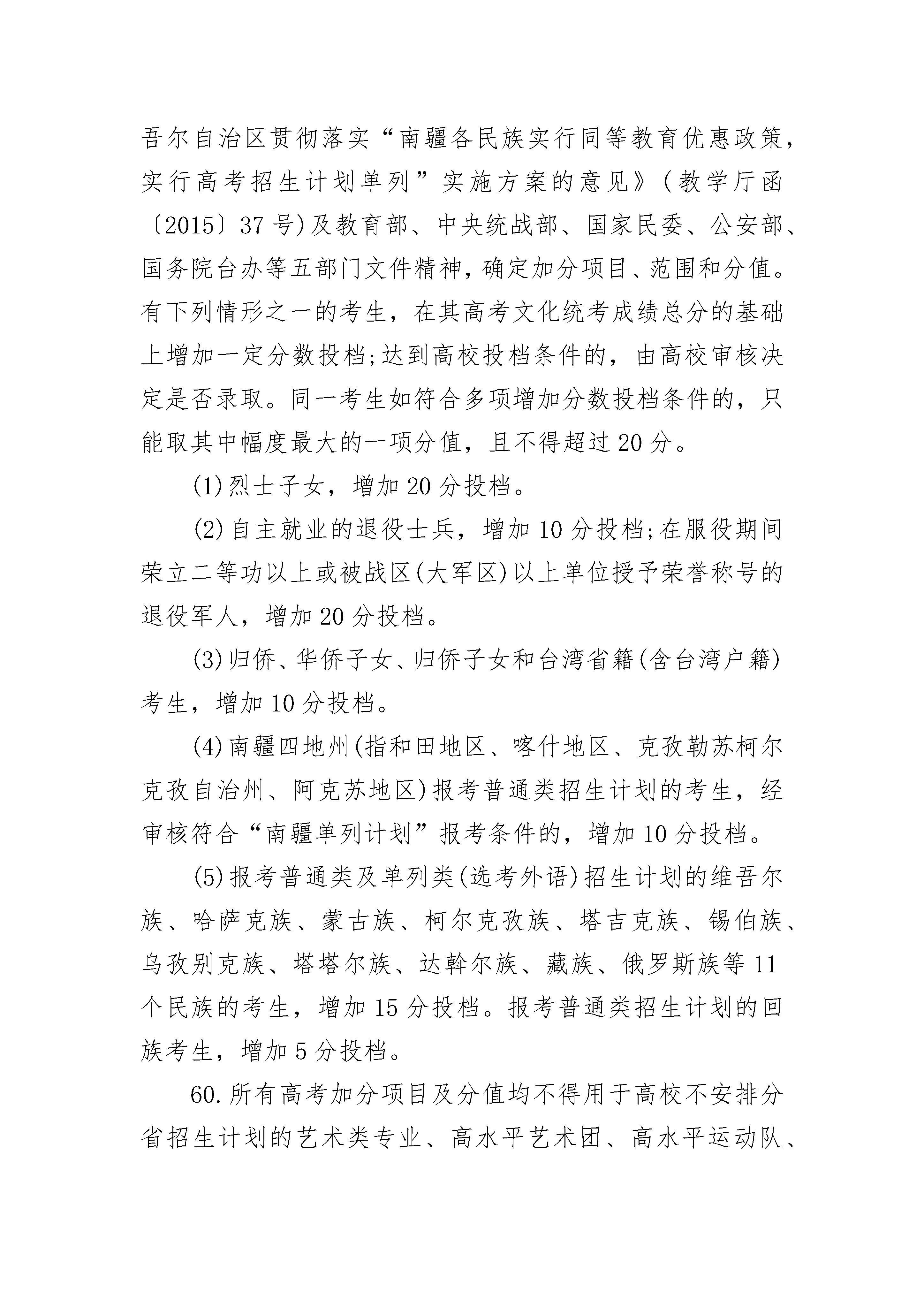 吾尔自治区贯彻落实“南疆各民族实行同等教育优惠政策，实行高考招生计划单列”实施方案的意见》(教学厅函〔2015〕37号)及教育部、中央统战部、国家民委、公安部、国务院台办等五部门文件精神，确定加分项目、范围和分值。有下列情形之一的考生，在其高考文化统考成绩总分的基础上增加一定分数投档;达到高校投档条件的，由高校审核决定是否录取。同一考生如符合多项增加分数投档条件的，只能取其中幅度最大的一项分值，且不得超过20分。

(1)烈士子女，增加20分投档。

(2)自主就业的退役士兵，增加10分投档;在服役期间荣立二等功以上或被战区(大军区)以上单位授予荣誉称号的退役军人，增加20分投档。

(3)归侨、华侨子女、归侨子女和台湾省籍(含台湾户籍)考生，增加10分投档。

(4)南疆四地州(指和田地区、喀什地区、克孜勒苏柯尔克孜自治州、阿克苏地区)报考普通类招生计划的考生，经审核符合“南疆单列计划”报考条件的，增加10分投档。

(5)报考普通类及单列类(选考外语)招生计划的维吾尔族、哈萨克族、蒙古族、柯尔克孜族、塔吉克族、锡伯族、乌孜别克族、塔塔尔族、达斡尔族、藏族、俄罗斯族等11个民族的考生，增加15分投档。报考普通类招生计划的回族考生，增加5分投档。

60.所有高考加分项目及分值均不得用于高校不安排分省招生计划的艺术类专业、高水平艺术团、高水平运动队、